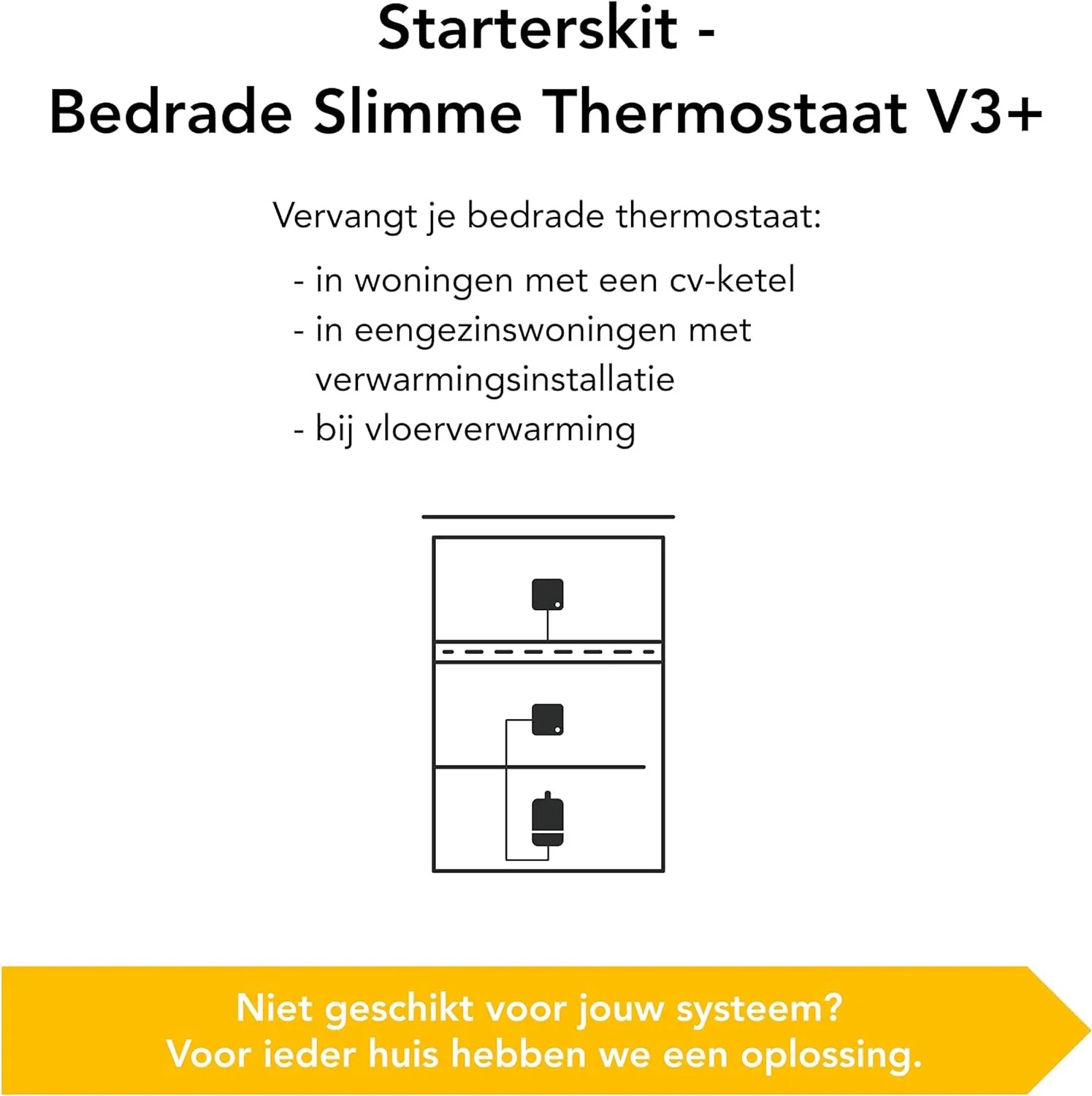 Starterskit -
Bedrade Slimme Thermostaat V3+

Vervangt je bedrade thermostaat:

- in woningen met een cv-ketel
- in eengezinswoningen met verwarmingsinstallatie
- bij vloerverwarming

Niet geschikt voor jouw systeem?
Voor ieder huis hebben we een oplossing.